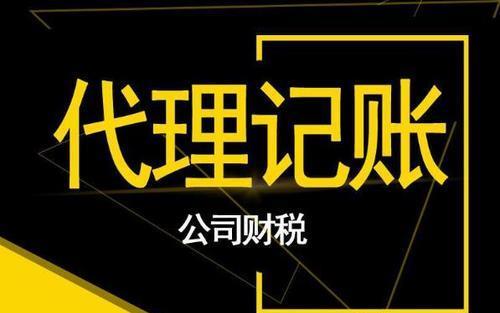 代理记账

公司财税